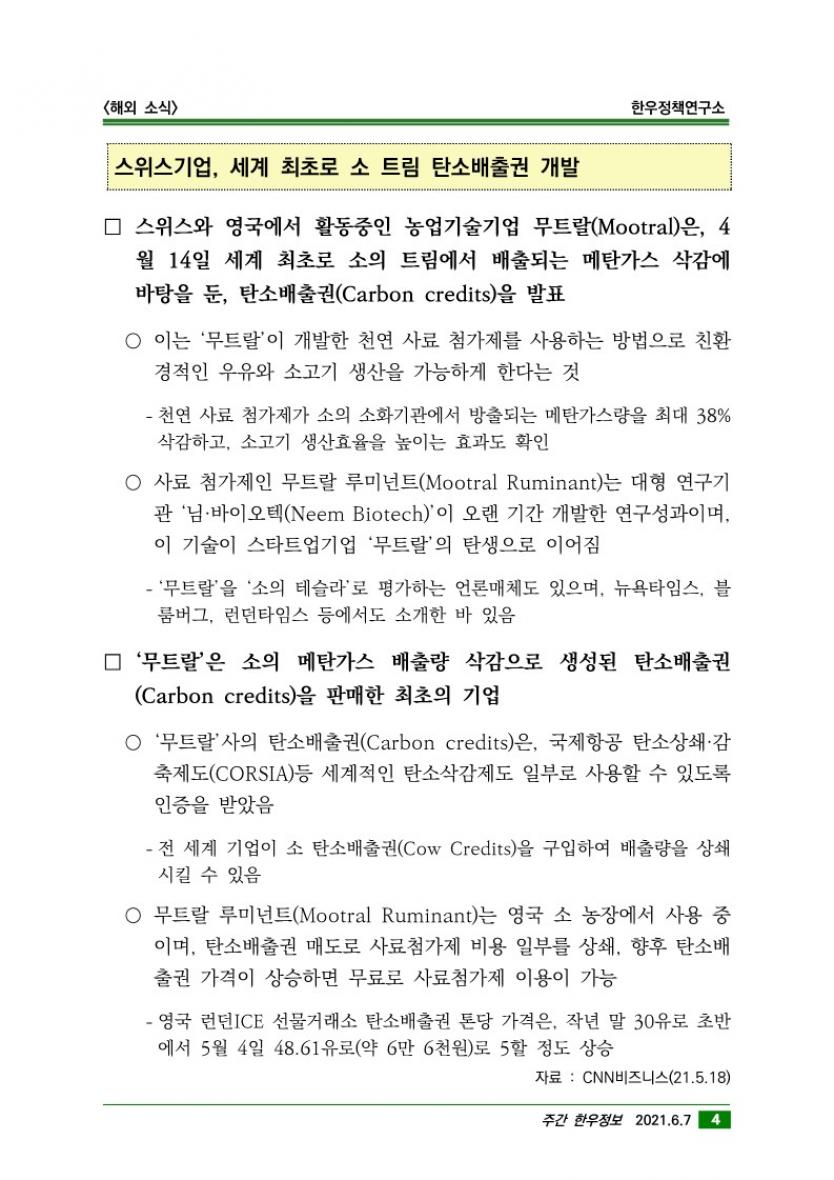 〈해외 소식〉 한우정책연구소

스위스기업, 세계 최초로 소 트림 탄소배출권 개발

□ 스위스와 영국에서 활동중인 농업기술기업 무트랄(Mootral)은, 4월 14일 세계 최초로 소의 트림에서 배출되는 메탄가스 삭감에 바탕을 둔, 탄소배출권(Carbon credits)을 발표

○ 이는 '무트랄'이 개발한 천연 사료 첨가제를 사용하는 방법으로 친환경적인 우유와 소고기 생산을 가능하게 한다는 것

- 천연 사료 첨가제가 소의 소화기관에서 방출되는 메탄가스량을 최대 38% 삭감하고, 소고기 생산효율을 높이는 효과도 확인

○ 사료 첨가제인 무트랄 루미넌트(Mootral Ruminant)는 대형 연구기관 '님·바이오텍(Neem Biotech)'이 오랜 기간 개발한 연구성과이며, 이 기술이 스타트업기업 '무트랄'의 탄생으로 이어짐

- '무트랄'을 '소의 테슬라'로 평가하는 언론매체도 있으며, 뉴욕타임스, 블룸버그, 런던타임스 등에서도 소개한 바 있음

□ '무트랄'은 소의 메탄가스 배출량 삭감으로 생성된 탄소배출권(Carbon credits)을 판매한 최초의 기업

○ '무트랄'사의 탄소배출권(Carbon credits)은, 국제항공 탄소상쇄·감축제도(CORSIA)등 세계적인 탄소삭감제도 일부로 사용할 수 있도록 인증을 받았음

- 전 세계 기업이 소 탄소배출권(Cow Credits)을 구입하여 배출량을 상쇄시킬 수 있음

○ 무트랄 루미넌트(Mootral Ruminant)는 영국 소 농장에서 사용 중이며, 탄소배출권 매도로 사료첨가제 비용 일부를 상쇄, 향후 탄소배출권 가격이 상승하면 무료로 사료첨가제 이용이 가능

- 영국 런던ICE 선물거래소 탄소배출권 톤당 가격은, 작년 말 30유로 초반에서 5월 4일 48.61유로(약 6만 6천원)로 5할 정도 상승

자료 : CNN비즈니스(21.5.18)

주간 한우정보 2021.6.7 4